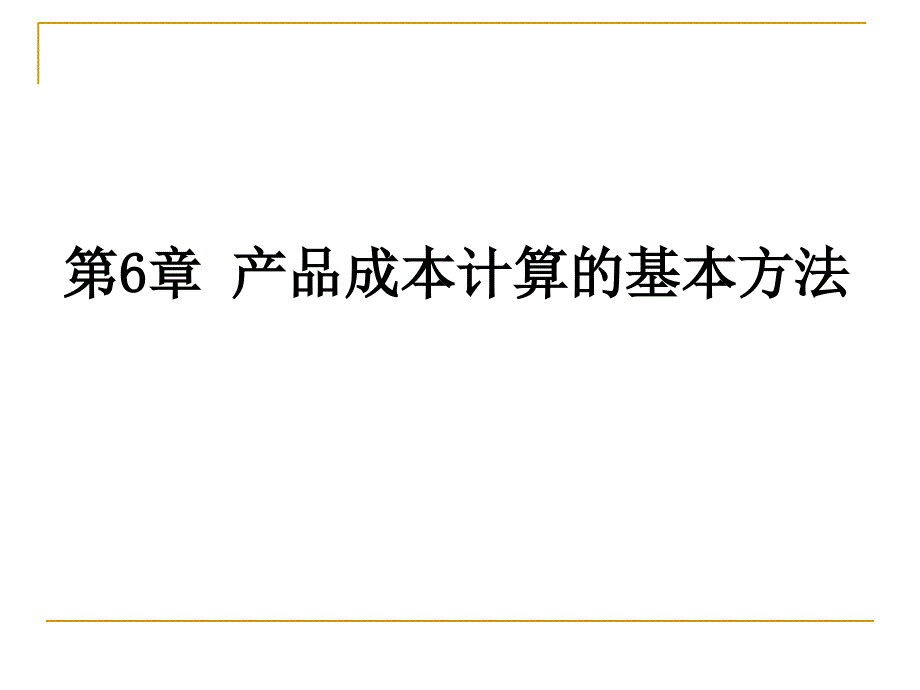 第6章 产品成本计算的基本方法